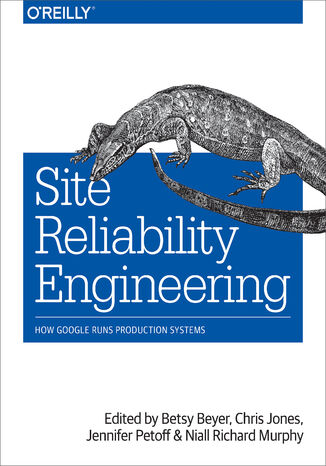 O'REILLY®

Site Reliability Engineering

HOW GOOGLE RUNS PRODUCTION SYSTEMS

Edited by Betsy Beyer, Chris Jones, Jennifer Petoff & Niall Richard Murphy